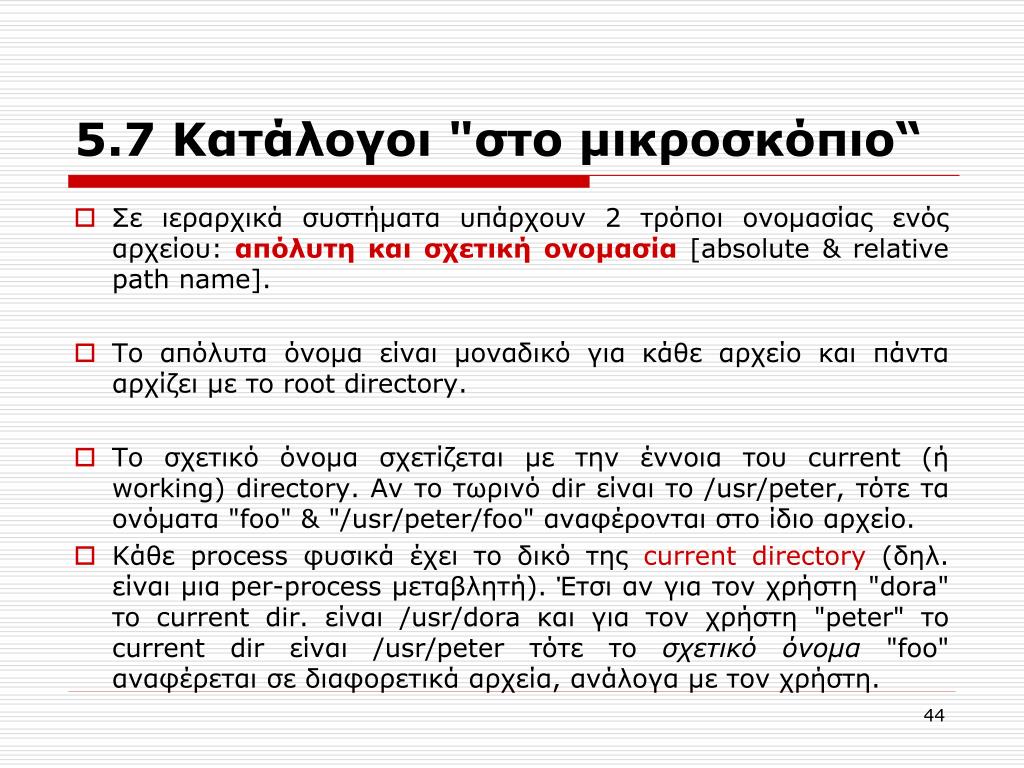 5.7 Κατάλογοι "στο μικροσκόπιο“

Σε ιεραρχικά συστήματα υπάρχουν 2 τρόποι ονομασίας ενός αρχείου: απόλυτη και σχετική ονομασία [absolute & relative path name].

Το απόλυτα όνομα είναι μοναδικό για κάθε αρχείο και πάντα αρχίζει με το root directory.

Το σχετικό όνομα σχετίζεται με την έννοια του current (ή working) directory. Αν το τωρινό dir είναι το /usr/peter, τότε τα ονόματα "foo" & "/usr/peter/foo" αναφέρονται στο ίδιο αρχείο.

Κάθε process φυσικά έχει το δικό της current directory (δηλ. είναι μια per-process μεταβλητή). Έτσι αν για τον χρήστη "dora" το current dir. είναι /usr/dora και για τον χρήστη "peter" το current dir είναι /usr/peter τότε το σχετικό όνομα "foo" αναφέρεται σε διαφορετικά αρχεία, ανάλογα με τον χρήστη.

44